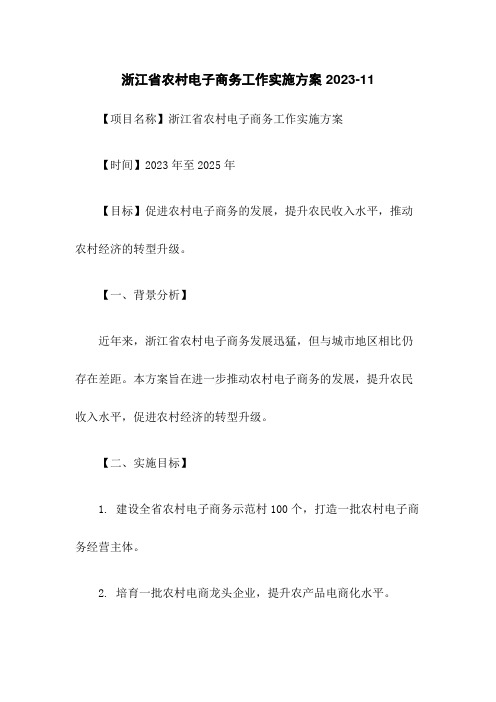 浙江省农村电子商务工作实施方案 2023-11

【项目名称】浙江省农村电子商务工作实施方案

【时间】2023 年至 2025 年

【目标】促进农村电子商务的发展，提升农民收入水平，推动农村经济的转型升级。

【一、背景分析】

近年来，浙江省农村电子商务发展迅猛，但与城市地区相比仍存在差距。本方案旨在进一步推动农村电子商务的发展，提升农民收入水平，促进农村经济的转型升级。

【二、实施目标】

1. 建设全省农村电子商务示范村 100 个，打造一批农村电子商务经营主体。

2. 培育一批农村电商龙头企业，提升农产品电商化水平。